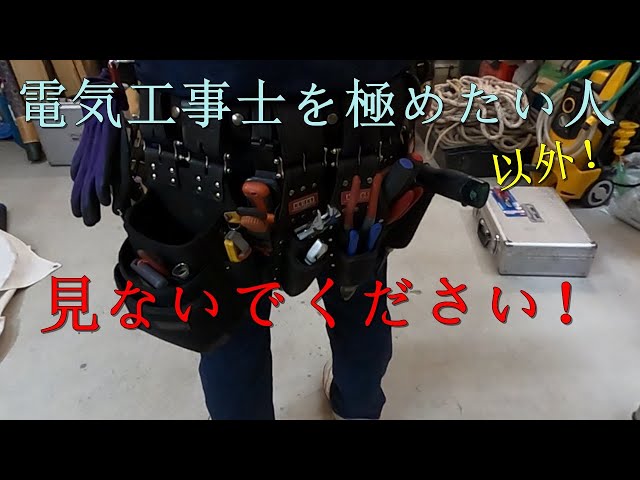 電気工事士を極めたい人
以外！
見ないでください！